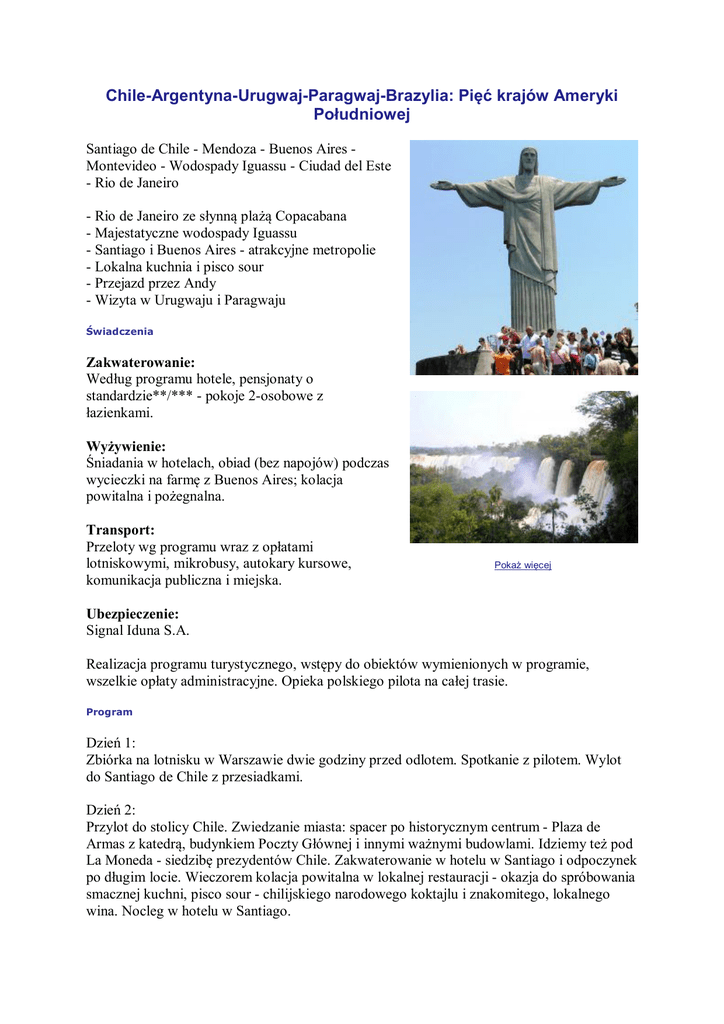 Chile-Argentyna-Urugwaj-Paragwaj-Brazylia: Pięć krajów Ameryki Południowej

Santiago de Chile - Mendoza - Buenos Aires - Montevideo - Wodospady Iguassu - Ciudad del Este - Rio de Janeiro

- Rio de Janeiro ze słynną plażą Copacabana
- Majestatyczne wodospady Iguassu
- Santiago i Buenos Aires - atrakcyjne metropolie
- Lokalna kuchnia i pisco sour
- Przejazd przez Andy
- Wizyta w Urugwaju i Paragwaju

Świadczenia

Zakwaterowanie:
Według programu hotele, pensjonaty o standardzie**/*** - pokoje 2-osobowe z łazienkami.

Wyżywienie:
Śniadania w hotelach, obiad (bez napojów) podczas wycieczki na farmę z Buenos Aires; kolacja powitalna i pożegnalna.

Transport:
Przeloty wg programu wraz z opłatami lotniskowymi, mikrobusy, autokary kursowe, komunikacja publiczna i miejska.

Pokaż więcej

Ubezpieczenie:
Signal Iduna S.A.

Realizacja programu turystycznego, wstępy do obiektów wymienionych w programie, wszelkie opłaty administracyjne. Opieka polskiego pilota na całej trasie.

Program

Dzień 1:
Zbiórka na lotnisku w Warszawie dwie godziny przed odlotem. Spotkanie z pilotem. Wylot do Santiago de Chile z przesiadkami.

Dzień 2:
Przylot do stolicy Chile. Zwiedzanie miasta: spacer po historycznym centrum - Plaza de Armas z katedrą, budynkiem Poczty Głównej i innymi ważnymi budowlami. Idziemy też pod La Moneda - siedzibę prezydentów Chile. Zakwaterowanie w hotelu w Santiago i odpoczynek po długim locie. Wieczorem kolacja powitalna w lokalnej restauracji - okazja do spróbowania smacznej kuchni, pisco sour - chilijskiego narodowego koktajlu i znakomitego, lokalnego wina. Nocleg w hotelu w Santiago.